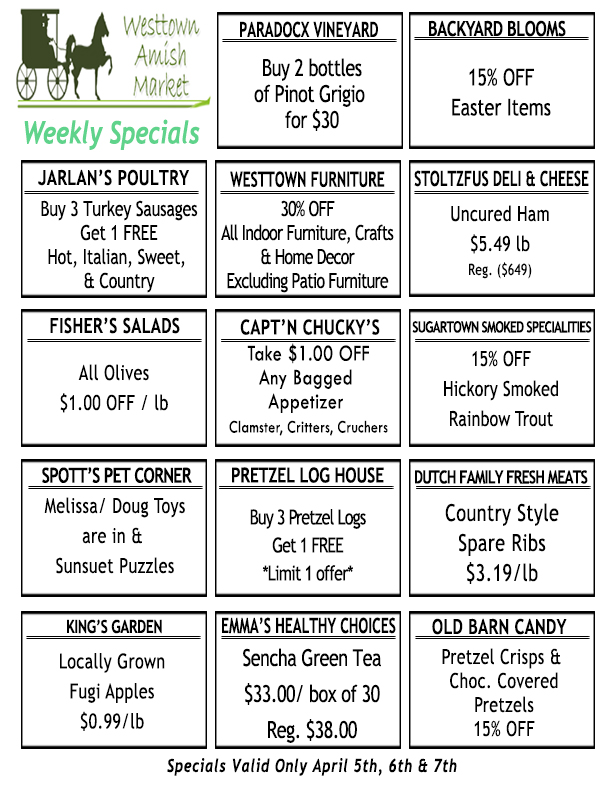 Westtown Amish Market

Weekly Specials

PARADOCX VINEYARD

Buy 2 bottles of Pinot Grigio for $30

BACKYARD BLOOMS

15% OFF Easter Items

JARLAN'S POULTRY

Buy 3 Turkey Sausages Get 1 FREE Hot, Italian, Sweet, & Country

WESTTOWN FURNITURE

30% OFF All Indoor Furniture, Crafts & Home Decor Excluding Patio Furniture

STOLTZFUS DELI & CHEESE

Uncured Ham $5.49 lb Reg. ($649)

FISHER'S SALADS

All Olives $1.00 OFF / lb

CAPT'N CHUCKY'S

Take $1.00 OFF Any Bagged Appetizer Clamster, Critters, Cruchers

SUGARTOWN SMOKED SPECIALITIES

15% OFF Hickory Smoked Rainbow Trout

SPOTT'S PET CORNER

Melissa/ Doug Toys are in & Sunsuet Puzzles

PRETZEL LOG HOUSE

Buy 3 Pretzel Logs Get 1 FREE *Limit 1 offer*

DUTCH FAMILY FRESH MEATS

Country Style Spare Ribs $3.19/lb

KING'S GARDEN

Locally Grown Fugi Apples $0.99/lb

EMMA'S HEALTHY CHOICES

Sencha Green Tea $33.00/ box of 30 Reg. $38.00

OLD BARN CANDY

Pretzel Crisps & Choc. Covered Pretzels 15% OFF

Specials Valid Only April 5th, 6th & 7th